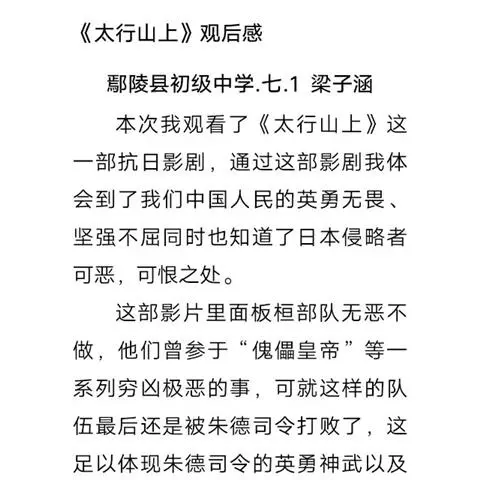 《太行山上》观后感

鄢陵县初级中学.七.1 梁子涵

本次我观看了《太行山上》这一部抗日影剧，通过这部影剧我体会到了我们中国人民的英勇无畏、坚强不屈同时也知道了日本侵略者可恶，可恨之处。

这部影片里面板桓部队无恶不做，他们曾参于“傀儡皇帝”等一系列穷凶极恶的事，可就这样的队伍最后还是被朱德司令打败了，这足以体现朱德司令的英勇神武以及